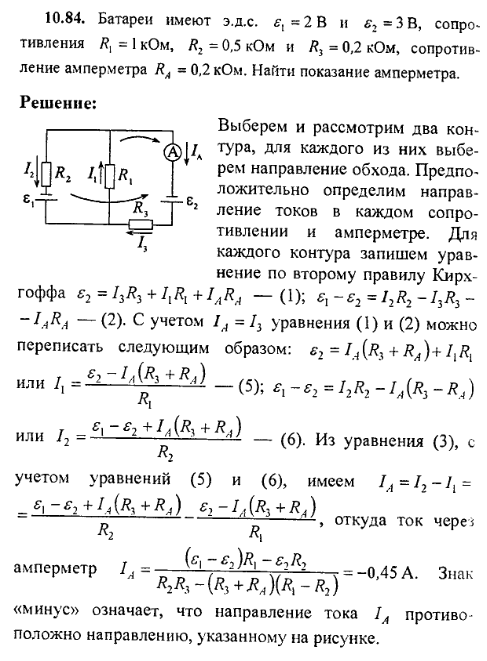 **10.84.** Батареи имеют э.д.с. $\varepsilon_1 = 2$ В и $\varepsilon_2 = 3$ В, сопротивления $R_1 = 1$ кОм, $R_2 = 0{,}5$ кОм и $R_3 = 0{,}2$ кОм, сопротивление амперметра $R_A = 0{,}2$ кОм. Найти показание амперметра.

**Решение:**

$I_2$ $R_2$ $I_1$ $R_1$ A $I_A$ $\varepsilon_1$ $R_3$ $\varepsilon_2$ $I_3$

Выберем и рассмотрим два контура, для каждого из них выберем направление обхода. Предположительно определим направление токов в каждом сопротивлении и амперметре. Для каждого контура запишем уравнение по второму правилу Кирхгоффа $\varepsilon_2 = I_3R_3 + I_1R_1 + I_AR_A$ — (1); $\varepsilon_1 - \varepsilon_2 = I_2R_2 - I_3R_3 - I_AR_A$ — (2). С учетом $I_A = I_3$ уравнения (1) и (2) можно переписать следующим образом: $\varepsilon_2 = I_A(R_3 + R_A) + I_1R_1$ или $I_1 = \frac{\varepsilon_2 - I_A(R_3 + R_A)}{R_1}$ — (5); $\varepsilon_1 - \varepsilon_2 = I_2R_2 - I_A(R_3 - R_A)$ или $I_2 = \frac{\varepsilon_1 - \varepsilon_2 + I_A(R_3 + R_A)}{R_2}$ — (6). Из уравнения (3), с учетом уравнений (5) и (6), имеем $I_A = I_2 - I_1 = \frac{\varepsilon_1 - \varepsilon_2 + I_A(R_3 + R_A)}{R_2} - \frac{\varepsilon_2 - I_A(R_3 + R_A)}{R_1}$, откуда ток через амперметр $I_A = \frac{(\varepsilon_1 - \varepsilon_2)R_1 - \varepsilon_2R_2}{R_2R_3 - (R_3 + R_A)(R_1 - R_2)} = -0{,}45$ А. Знак «минус» означает, что направление тока $I_A$ противоположно направлению, указанному на рисунке.